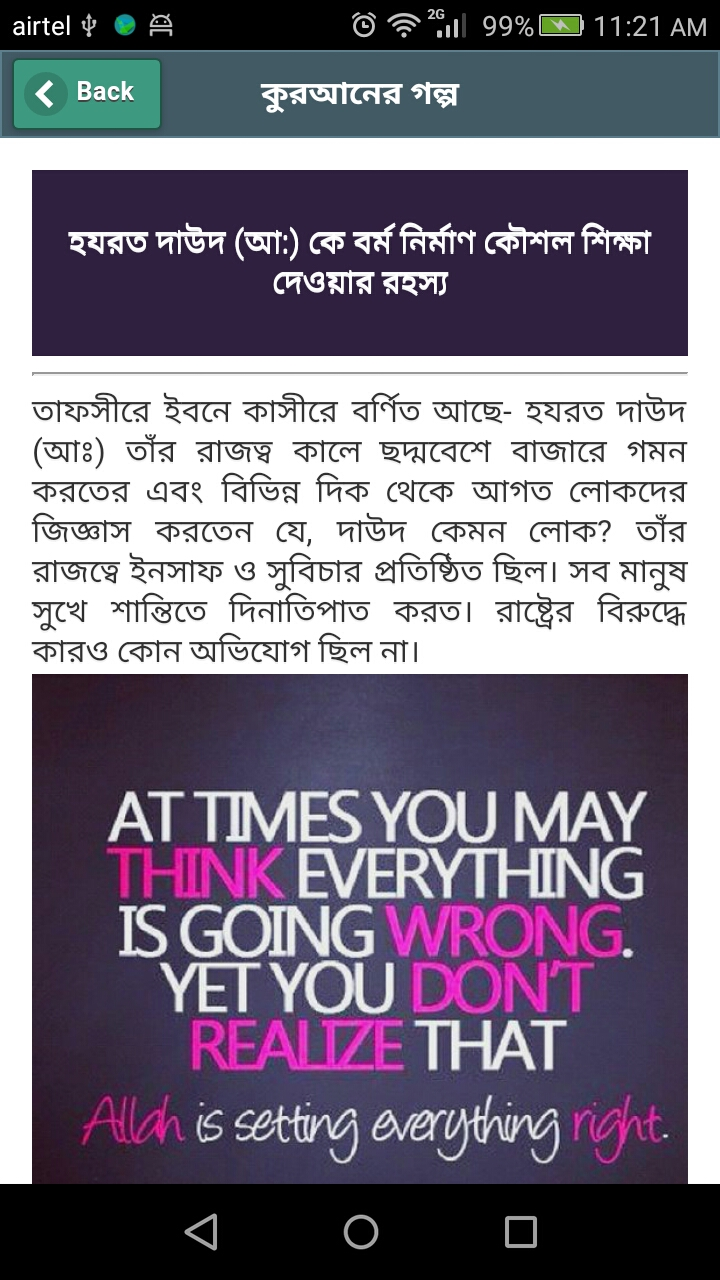 airtel 2G 99% 11:21 AM

Back

কুরআনের গল্প

হযরত দাউদ (আ:) কে বর্ম নির্মাণ কৌশল শিক্ষা দেওয়ার রহস্য

তাফসীরে ইবনে কাসীরে বর্ণিত আছে- হযরত দাউদ (আঃ) তাঁর রাজত্ব কালে ছদ্মবেশে বাজারে গমন করতের এবং বিভিন্ন দিক থেকে আগত লোকদের জিজ্ঞাস করতেন যে, দাউদ কেমন লোক? তাঁর রাজত্বে ইনসাফ ও সুবিচার প্রতিষ্ঠিত ছিল। সব মানুষ সুখে শান্তিতে দিনাতিপাত করত। রাষ্ট্রের বিরুদ্ধে কারও কোন অভিযোগ ছিল না।

AT TIMES YOU MAY THINK EVERYTHING IS GOING WRONG. YET YOU DON'T REALIZE THAT Allah is setting everything right.